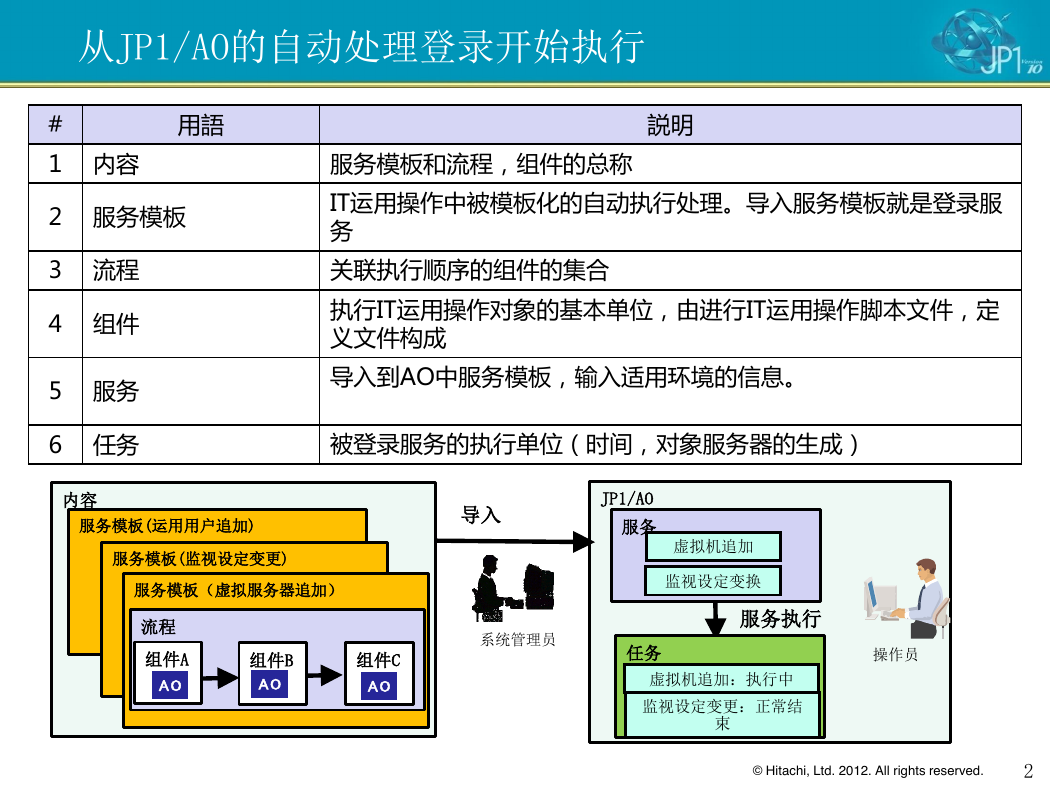 从JP1/AO的自动处理登录开始执行

JP1 Version 10

| # | 用語 | 説明 |
|---|---|---|
| 1 | 内容 | 服务模板和流程，组件的总称 |
| 2 | 服务模板 | IT运用操作中被模板化的自动执行处理。导入服务模板就是登录服务 |
| 3 | 流程 | 关联执行顺序的组件的集合 |
| 4 | 组件 | 执行IT运用操作对象的基本单位，由进行IT运用操作脚本文件，定义文件构成 |
| 5 | 服务 | 导入到AO中服务模板，输入适用环境的信息。 |
| 6 | 任务 | 被登录服务的执行单位（时间，对象服务器的生成） |

内容
服务模板(运用用户追加)
服务模板(监视设定变更)
服务模板（虚拟服务器追加）
流程
组件A
AO
组件B
AO
组件C
AO

导入
系统管理员

JP1/AO
服务
虚拟机追加
监视设定变换
服务执行
任务
虚拟机追加：执行中
监视设定变更：正常结束
操作员

© Hitachi, Ltd. 2012. All rights reserved.
2